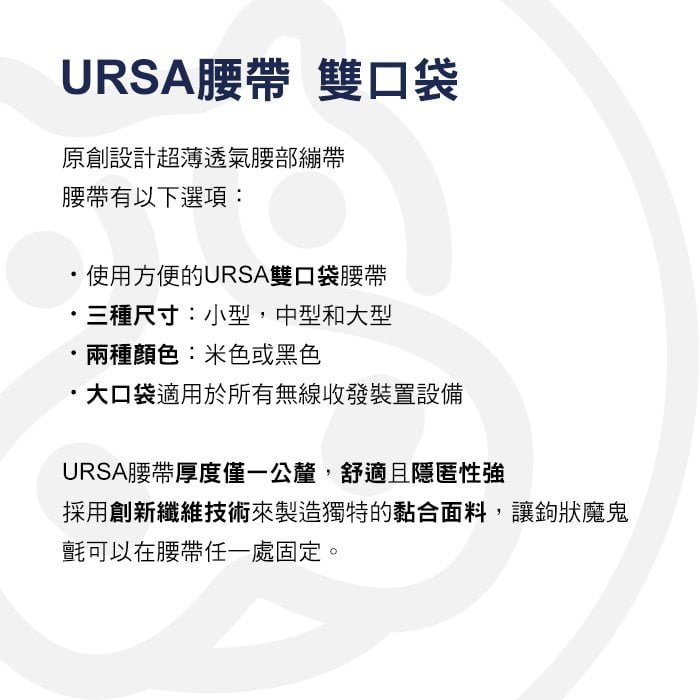 URSA腰帶 雙口袋

原創設計超薄透氣腰部繃帶
腰帶有以下選項：

・使用方便的URSA雙口袋腰帶
・三種尺寸：小型，中型和大型
・兩種顏色：米色或黑色
・大口袋適用於所有無線收發裝置設備

URSA腰帶厚度僅一公釐，舒適且隱匿性強
採用創新纖維技術來製造獨特的黏合面料，讓鉤狀魔鬼氈可以在腰帶任一處固定。